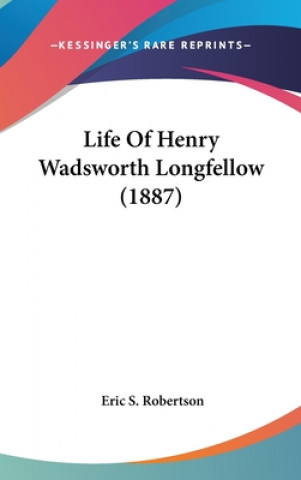 —KESSINGER'S RARE REPRINTS—

Life Of Henry Wadsworth Longfellow (1887)

Eric S. Robertson